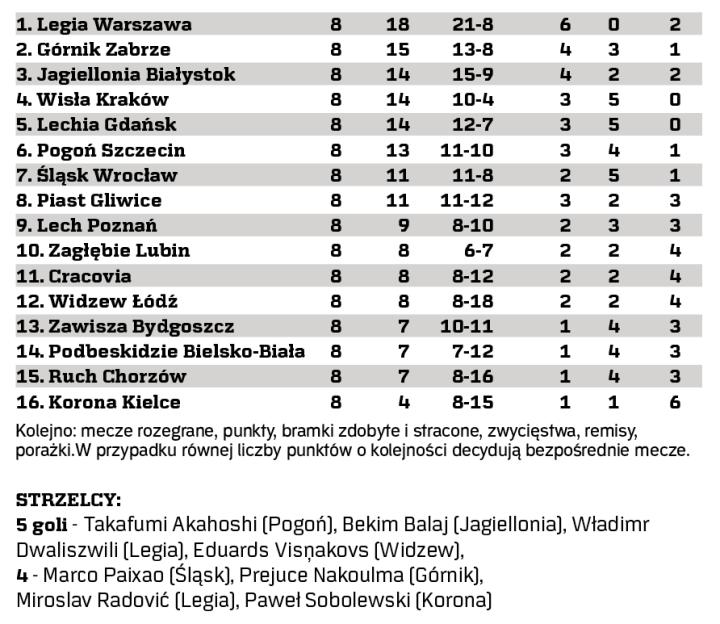 | | | | | | | |
|---|---|---|---|---|---|---|
| 1. Legia Warszawa | 8 | 18 | 21-8 | 6 | 0 | 2 |
| 2. Górnik Zabrze | 8 | 15 | 13-8 | 4 | 3 | 1 |
| 3. Jagiellonia Białystok | 8 | 14 | 15-9 | 4 | 2 | 2 |
| 4. Wisła Kraków | 8 | 14 | 10-4 | 3 | 5 | 0 |
| 5. Lechia Gdańsk | 8 | 14 | 12-7 | 3 | 5 | 0 |
| 6. Pogoń Szczecin | 8 | 13 | 11-10 | 3 | 4 | 1 |
| 7. Śląsk Wrocław | 8 | 11 | 11-8 | 2 | 5 | 1 |
| 8. Piast Gliwice | 8 | 11 | 11-12 | 3 | 2 | 3 |
| 9. Lech Poznań | 8 | 9 | 8-10 | 2 | 3 | 3 |
| 10. Zagłębie Lubin | 8 | 8 | 6-7 | 2 | 2 | 4 |
| 11. Cracovia | 8 | 8 | 8-12 | 2 | 2 | 4 |
| 12. Widzew Łódź | 8 | 8 | 8-18 | 2 | 2 | 4 |
| 13. Zawisza Bydgoszcz | 8 | 7 | 10-11 | 1 | 4 | 3 |
| 14. Podbeskidzie Bielsko-Biała | 8 | 7 | 7-12 | 1 | 4 | 3 |
| 15. Ruch Chorzów | 8 | 7 | 8-16 | 1 | 4 | 3 |
| 16. Korona Kielce | 8 | 4 | 8-15 | 1 | 1 | 6 |

Kolejno: mecze rozegrane, punkty, bramki zdobyte i stracone, zwycięstwa, remisy, porażki.W przypadku równej liczby punktów o kolejności decydują bezpośrednie mecze.

STRZELCY:
5 goli - Takafumi Akahoshi (Pogoń), Bekim Balaj (Jagiellonia), Władimr Dwaliszwili (Legia), Eduards Visņakovs (Widzew),
4 - Marco Paixao (Śląsk), Prejuce Nakoulma (Górnik), Miroslav Radović (Legia), Paweł Sobolewski (Korona)